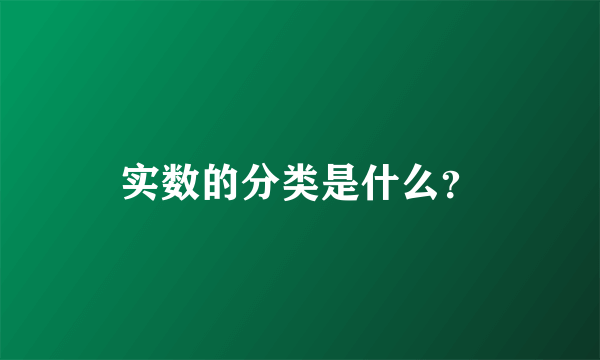 实数的分类是什么?